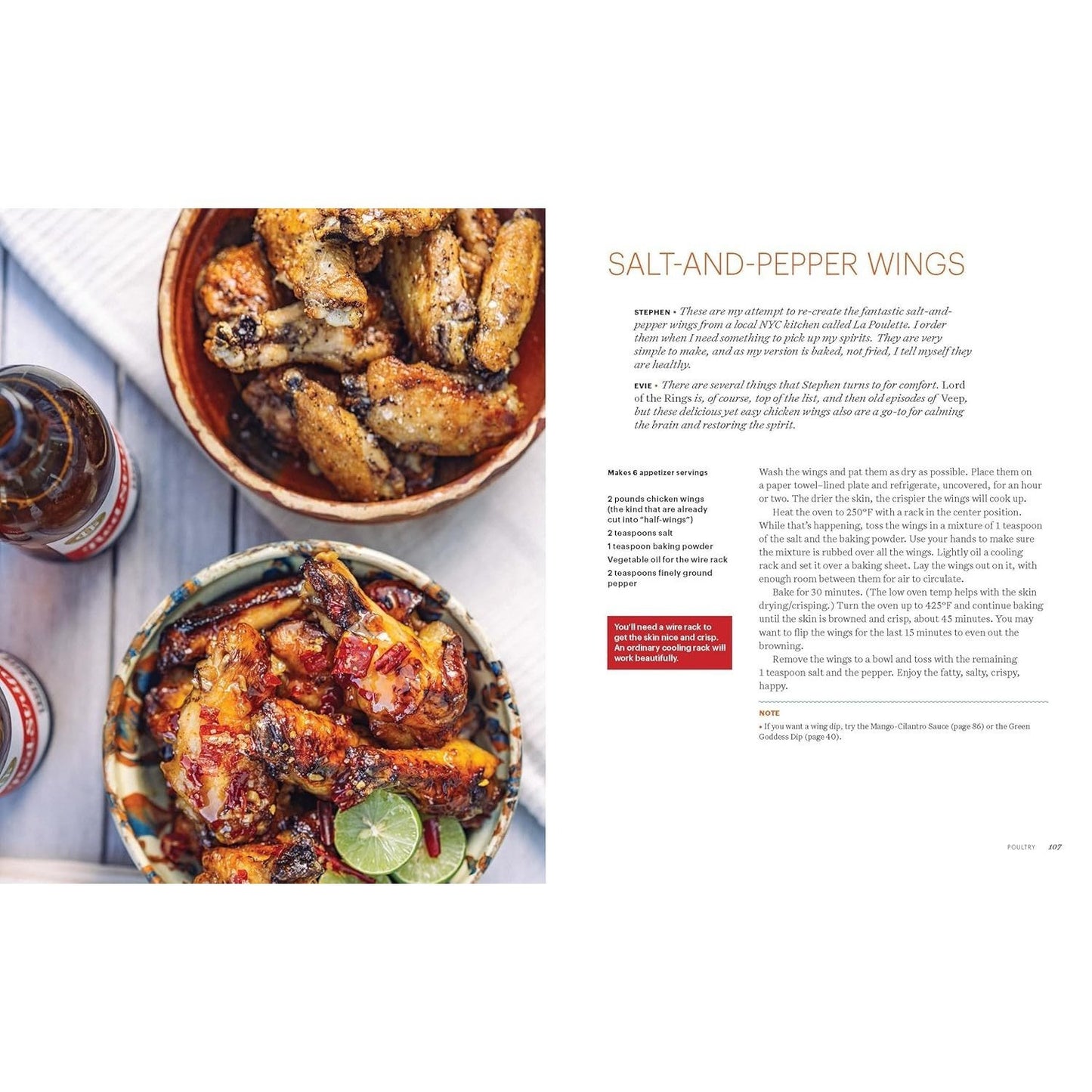 SALT-AND-PEPPER WINGS

STEPHEN • These are my attempt to re-create the fantastic salt-and-pepper wings from a local NYC kitchen called La Poulette. I order them when I need something to pick up my spirits. They are very simple to make, and as my version is baked, not fried, I tell myself they are healthy.

EVIE • There are several things that Stephen turns to for comfort. Lord of the Rings is, of course, top of the list, and then old episodes of Veep, but these delicious yet easy chicken wings also are a go-to for calming the brain and restoring the spirit.

Makes 6 appetizer servings

2 pounds chicken wings (the kind that are already cut into "half-wings")
2 teaspoons salt
1 teaspoon baking powder
Vegetable oil for the wire rack
2 teaspoons finely ground pepper

You'll need a wire rack to get the skin nice and crisp. An ordinary cooling rack will work beautifully.

Wash the wings and pat them as dry as possible. Place them on a paper towel–lined plate and refrigerate, uncovered, for an hour or two. The drier the skin, the crispier the wings will cook up.

Heat the oven to 250°F with a rack in the center position. While that's happening, toss the wings in a mixture of 1 teaspoon of the salt and the baking powder. Use your hands to make sure the mixture is rubbed over all the wings. Lightly oil a cooling rack and set it over a baking sheet. Lay the wings out on it, with enough room between them for air to circulate.

Bake for 30 minutes. (The low oven temp helps with the skin drying/crisping.) Turn the oven up to 425°F and continue baking until the skin is browned and crisp, about 45 minutes. You may want to flip the wings for the last 15 minutes to even out the browning.

Remove the wings to a bowl and toss with the remaining 1 teaspoon salt and the pepper. Enjoy the fatty, salty, crispy, happy.

NOTE
• If you want a wing dip, try the Mango-Cilantro Sauce (page 86) or the Green Goddess Dip (page 40).

POULTRY 107